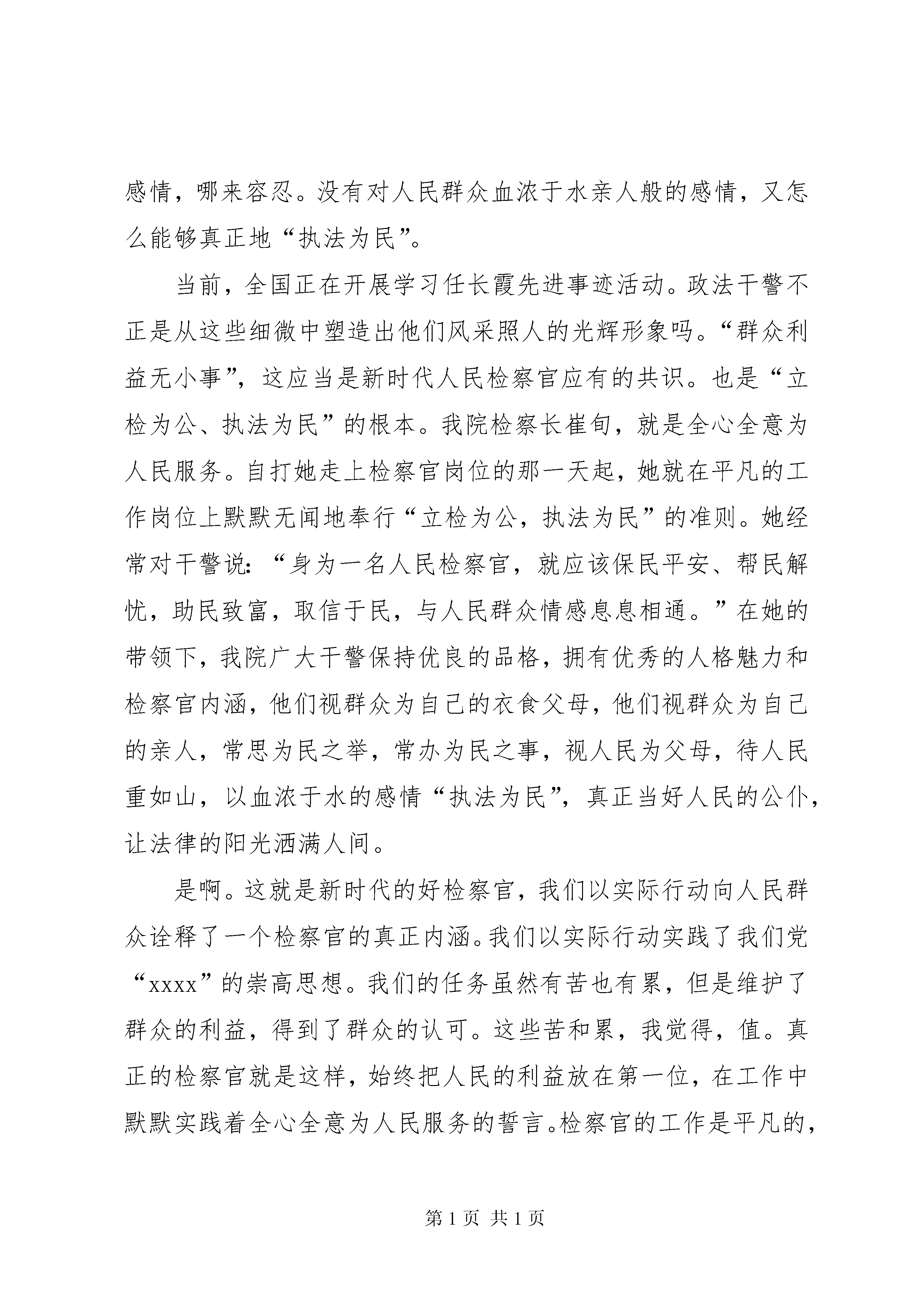 感情，哪来容忍。没有对人民群众血浓于水亲人般的感情，又怎么能够真正地“执法为民”。

当前，全国正在开展学习任长霞先进事迹活动。政法干警不正是从这些细微中塑造出他们风采照人的光辉形象吗。“群众利益无小事”，这应当是新时代人民检察官应有的共识。也是“立检为公、执法为民”的根本。我院检察长崔旬，就是全心全意为人民服务。自打她走上检察官岗位的那一天起，她就在平凡的工作岗位上默默无闻地奉行“立检为公，执法为民”的准则。她经常对干警说：“身为一名人民检察官，就应该保民平安、帮民解忧，助民致富，取信于民，与人民群众情感息息相通。”在她的带领下，我院广大干警保持优良的品格，拥有优秀的人格魅力和检察官内涵，他们视群众为自己的衣食父母，他们视群众为自己的亲人，常思为民之举，常办为民之事，视人民为父母，待人民重如山，以血浓于水的感情“执法为民”，真正当好人民的公仆，让法律的阳光洒满人间。

是啊。这就是新时代的好检察官，我们以实际行动向人民群众诠释了一个检察官的真正内涵。我们以实际行动实践了我们党“xxxx”的崇高思想。我们的任务虽然有苦也有累，但是维护了群众的利益，得到了群众的认可。这些苦和累，我觉得，值。真正的检察官就是这样，始终把人民的利益放在第一位，在工作中默默实践着全心全意为人民服务的誓言。检察官的工作是平凡的，

第 1 页 共 1 页